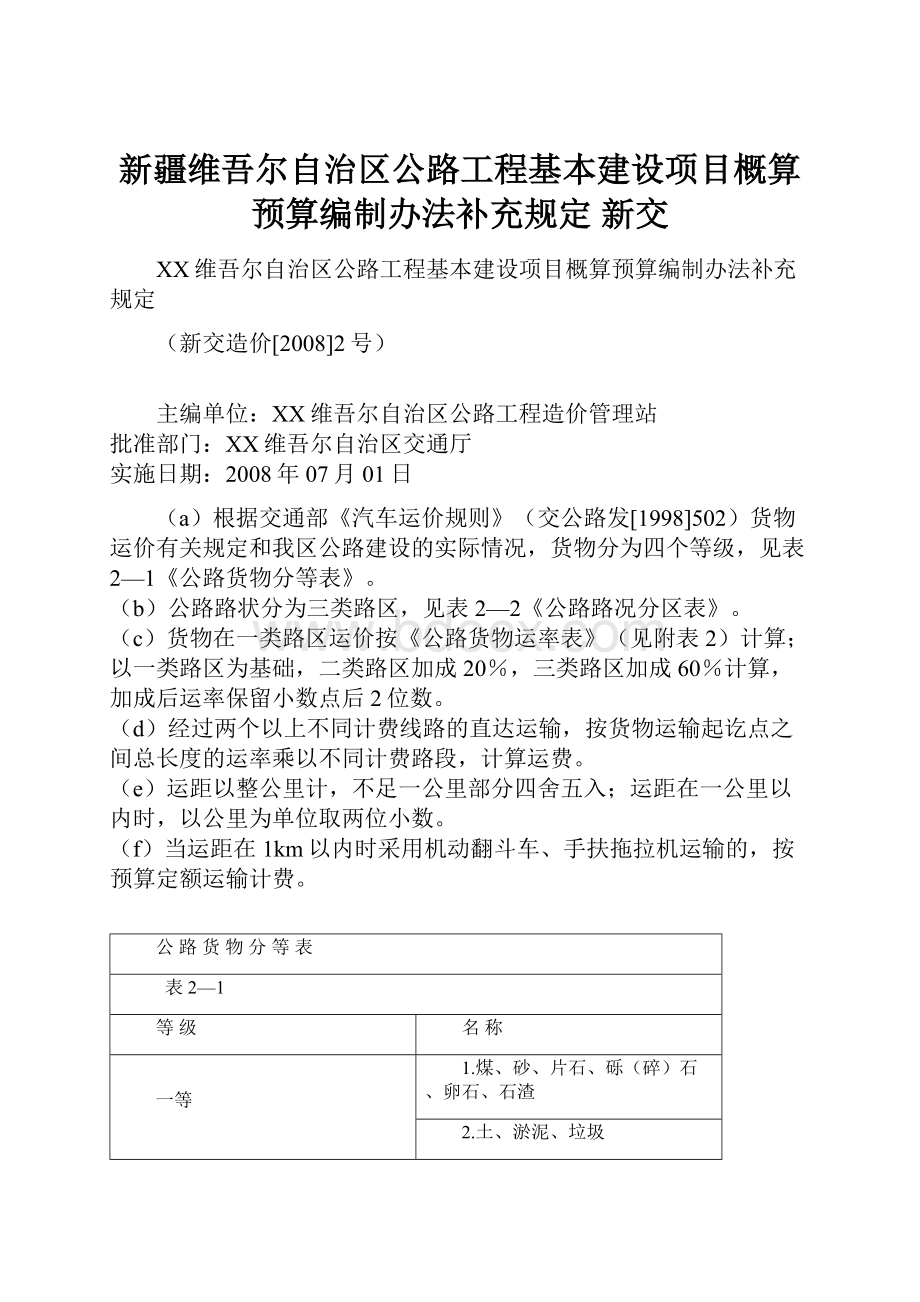 新疆维吾尔自治区公路工程基本建设项目概算预算编制办法补充规定 新交

XX维吾尔自治区公路工程基本建设项目概算预算编制办法补充规定

（新交造价[2008]2号）

主编单位：XX维吾尔自治区公路工程造价管理站
批准部门：XX维吾尔自治区交通厅
实施日期：2008年07月01日

（a）根据交通部《汽车运价规则》（交公路发[1998]502）货物运价有关规定和我区公路建设的实际情况，货物分为四个等级，见表2—1《公路货物分等表》。
（b）公路路状分为三类路区，见表2—2《公路路况分区表》。
（c）货物在一类路区运价按《公路货物运率表》（见附表2）计算；以一类路区为基础，二类路区加成20%，三类路区加成60%计算，加成后运率保留小数点后2位数。
（d）经过两个以上不同计费线路的直达运输，按货物运输起讫点之间总长度的运率乘以不同计费路段，计算运费。
（e）运距以整公里计，不足一公里部分四舍五入；运距在一公里以内时，以公里为单位取两位小数。
（f）当运距在1km以内时采用机动翻斗车、手扶拖拉机运输的，按预算定额运输计费。

| 公 路 货 物 分 等 表 | |
|---|---|
| 表2—1 | |
| 等 级 | 名 称 |
| 一等 | 1.煤、砂、片石、砾（碎）石、卵石、石渣 |
| | 2.土、淤泥、垃圾 |